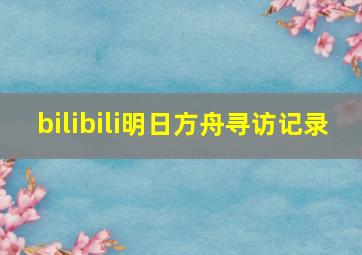 bilibili明日方舟寻访记录